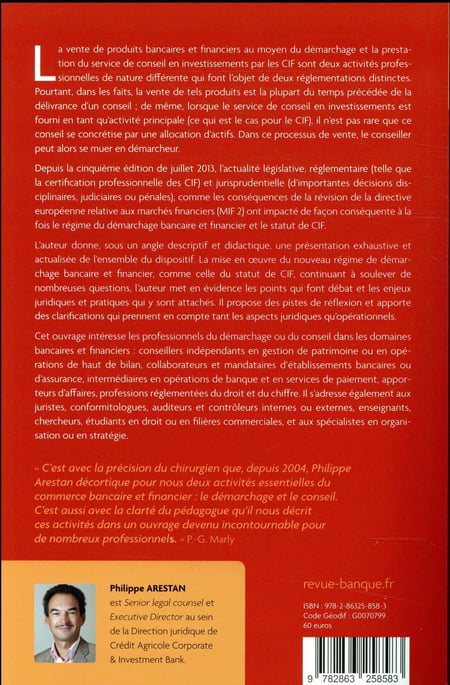 La vente de produits bancaires et financiers au moyen du démarchage et la prestation du service de conseil en investissements par les CIF sont deux activités professionnelles de nature différente qui font l'objet de deux réglementations distinctes. Pourtant, dans les faits, la vente de tels produits est la plupart du temps précédée de la délivrance d'un conseil ; de même, lorsque le service de conseil en investissements est fourni en tant qu'activité principale (ce qui est le cas pour le CIF), il n'est pas rare que ce conseil se concrétise par une allocation d'actifs. Dans ce processus de vente, le conseiller peut alors se muer en démarcheur.

Depuis la cinquième édition de juillet 2013, l'actualité législative, réglementaire (telle que la certification professionnelle des CIF) et jurisprudentielle (d'importantes décisions disciplinaires, judiciaires ou pénales), comme les conséquences de la révision de la directive européenne relative aux marchés financiers (MIF 2) ont impacté de façon conséquente à la fois le régime du démarchage bancaire et financier et le statut de CIF.

L'auteur donne, sous un angle descriptif et didactique, une présentation exhaustive et actualisée de l'ensemble du dispositif. La mise en œuvre du nouveau régime de démarchage bancaire et financier, comme celle du statut de CIF, continuant à soulever de nombreuses questions, l'auteur met en évidence les points qui font débat et les enjeux juridiques et pratiques qui y sont attachés. Il propose des pistes de réflexion et apporte des clarifications qui prennent en compte tant les aspects juridiques qu'opérationnels.

Cet ouvrage intéresse les professionnels du démarchage ou du conseil dans les domaines bancaires et financiers : conseillers indépendants en gestion de patrimoine ou en opérations de haut de bilan, collaborateurs et mandataires d'établissements bancaires ou d'assurance, intermédiaires en opérations de banque et en services de paiement, apporteurs d'affaires, professions réglementées du droit et du chiffre. Il s'adresse également aux juristes, conformitologues, auditeurs et contrôleurs internes ou externes, enseignants, chercheurs, étudiants en droit ou en filières commerciales, et aux spécialistes en organisation ou en stratégie.

« C'est avec la précision du chirurgien que, depuis 2004, Philippe Arestan décortique pour nous deux activités essentielles du commerce bancaire et financier : le démarchage et le conseil. C'est aussi avec la clarté du pédagogue qu'il nous décrit ces activités dans un ouvrage devenu incontournable pour de nombreux professionnels. » P.-G. Marly

Philippe ARESTAN est Senior legal counsel et Executive Director au sein de la Direction juridique de Crédit Agricole Corporate & Investment Bank.

revue-banque.fr

ISBN : 978-2-86325-858-3
Code Géodif : G0070799
60 euros

9 782863 258583